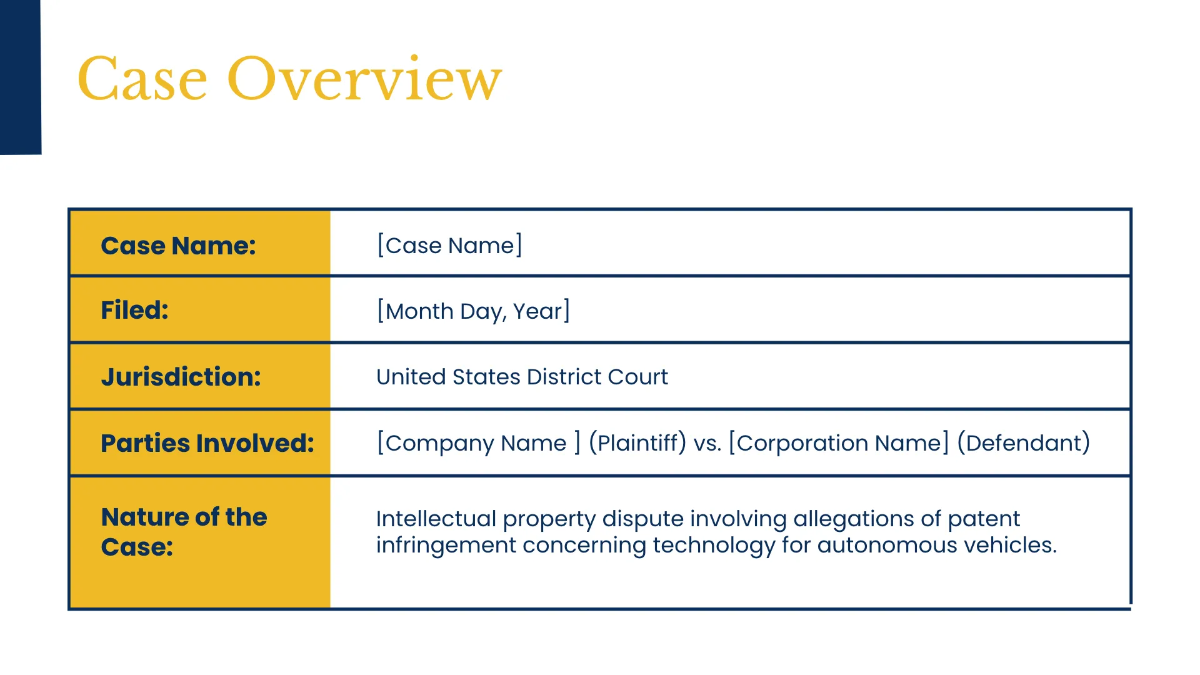 Case Overview

| Case Name: | [Case Name] |
|---|---|
| Filed: | [Month Day, Year] |
| Jurisdiction: | United States District Court |
| Parties Involved: | [Company Name ] (Plaintiff) vs. [Corporation Name] (Defendant) |
| Nature of the Case: | Intellectual property dispute involving allegations of patent infringement concerning technology for autonomous vehicles. |